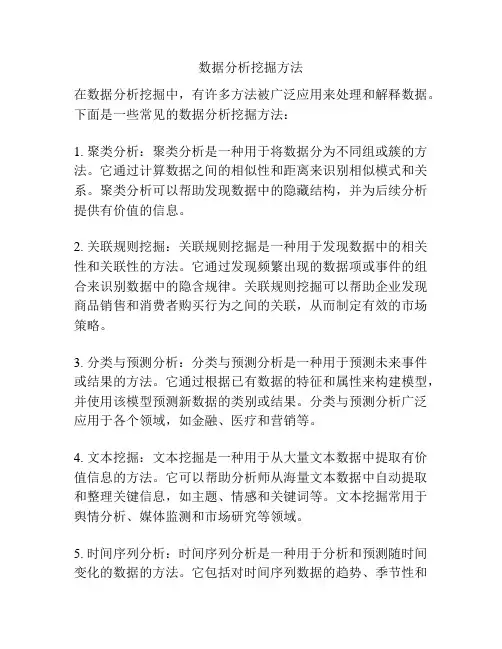 数据分析挖掘方法

在数据分析挖掘中，有许多方法被广泛应用来处理和解释数据。下面是一些常见的数据分析挖掘方法：

1. 聚类分析：聚类分析是一种用于将数据分为不同组或簇的方法。它通过计算数据之间的相似性和距离来识别相似模式和关系。聚类分析可以帮助发现数据中的隐藏结构，并为后续分析提供有价值的信息。

2. 关联规则挖掘：关联规则挖掘是一种用于发现数据中的相关性和关联性的方法。它通过发现频繁出现的数据项或事件的组合来识别数据中的隐含规律。关联规则挖掘可以帮助企业发现商品销售和消费者购买行为之间的关联，从而制定有效的市场策略。

3. 分类与预测分析：分类与预测分析是一种用于预测未来事件或结果的方法。它通过根据已有数据的特征和属性来构建模型，并使用该模型预测新数据的类别或结果。分类与预测分析广泛应用于各个领域，如金融、医疗和营销等。

4. 文本挖掘：文本挖掘是一种用于从大量文本数据中提取有价值信息的方法。它可以帮助分析师从海量文本数据中自动提取和整理关键信息，如主题、情感和关键词等。文本挖掘常用于舆情分析、媒体监测和市场研究等领域。

5. 时间序列分析：时间序列分析是一种用于分析和预测随时间变化的数据的方法。它包括对时间序列数据的趋势、季节性和